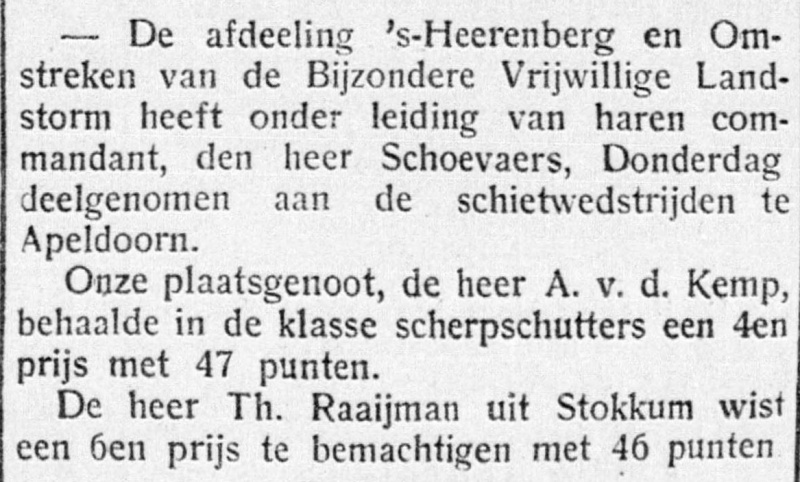 — De afdeeling 's-Heerenberg en Omstreken van de Bijzondere Vrijwillige Landstorm heeft onder leiding van haren commandant, den heer Schoevaers, Donderdag deelgenomen aan de schietwedstrijden te Apeldoorn.

Onze plaatsgenoot, de heer A. v. d. Kemp, behaalde in de klasse scherpschutters een 4en prijs met 47 punten.

De heer Th. Raaijman uit Stokkum wist een 6en prijs te bemachtigen met 46 punten